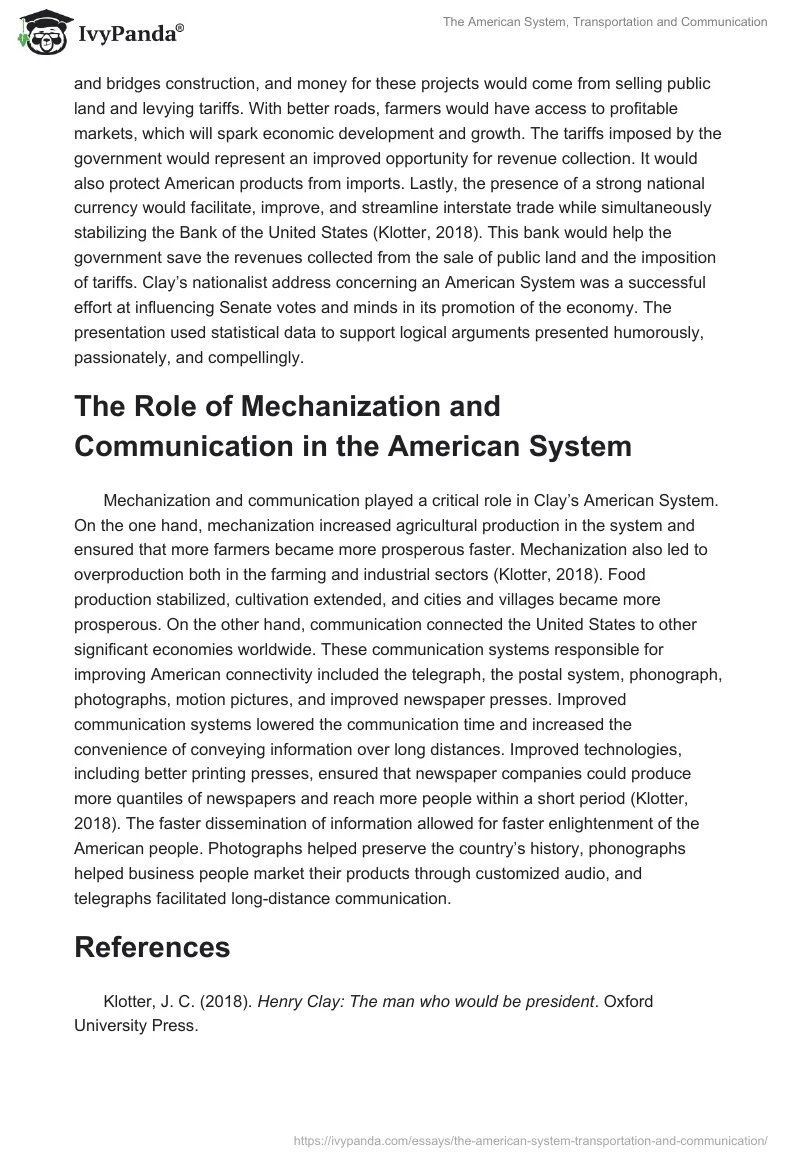 IvyPanda®

The American System, Transportation and Communication

and bridges construction, and money for these projects would come from selling public land and levying tariffs. With better roads, farmers would have access to profitable markets, which will spark economic development and growth. The tariffs imposed by the government would represent an improved opportunity for revenue collection. It would also protect American products from imports. Lastly, the presence of a strong national currency would facilitate, improve, and streamline interstate trade while simultaneously stabilizing the Bank of the United States (Klotter, 2018). This bank would help the government save the revenues collected from the sale of public land and the imposition of tariffs. Clay's nationalist address concerning an American System was a successful effort at influencing Senate votes and minds in its promotion of the economy. The presentation used statistical data to support logical arguments presented humorously, passionately, and compellingly.

The Role of Mechanization and Communication in the American System

Mechanization and communication played a critical role in Clay's American System. On the one hand, mechanization increased agricultural production in the system and ensured that more farmers became more prosperous faster. Mechanization also led to overproduction both in the farming and industrial sectors (Klotter, 2018). Food production stabilized, cultivation extended, and cities and villages became more prosperous. On the other hand, communication connected the United States to other significant economies worldwide. These communication systems responsible for improving American connectivity included the telegraph, the postal system, phonograph, photographs, motion pictures, and improved newspaper presses. Improved communication systems lowered the communication time and increased the convenience of conveying information over long distances. Improved technologies, including better printing presses, ensured that newspaper companies could produce more quantiles of newspapers and reach more people within a short period (Klotter, 2018). The faster dissemination of information allowed for faster enlightenment of the American people. Photographs helped preserve the country's history, phonographs helped business people market their products through customized audio, and telegraphs facilitated long-distance communication.

References

Klotter, J. C. (2018). Henry Clay: The man who would be president. Oxford University Press.

https://ivypanda.com/essays/the-american-system-transportation-and-communication/